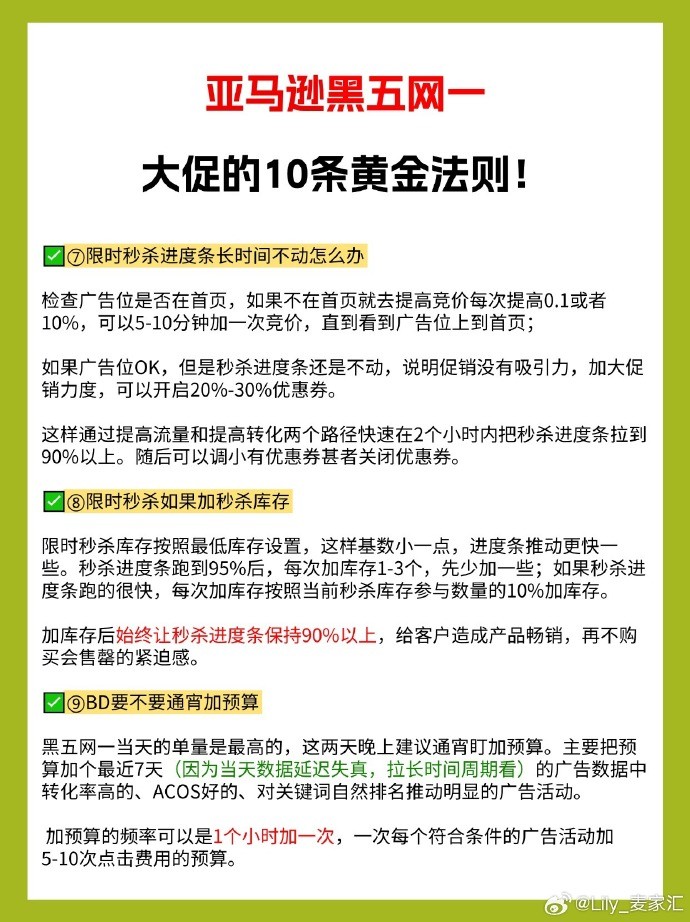 亚马逊黑五网一

大促的10条黄金法则！

✅⑦限时秒杀进度条长时间不动怎么办

检查广告位是否在首页，如果不在首页就去提高竞价每次提高0.1或者10%，可以5-10分钟加一次竞价，直到看到广告位上到首页；

如果广告位OK，但是秒杀进度条还是不动，说明促销没有吸引力，加大促销力度，可以开启20%-30%优惠券。

这样通过提高流量和提高转化两个路径快速在2个小时内把秒杀进度条拉到90%以上。随后可以调小有优惠券甚者关闭优惠券。

✅⑧限时秒杀如果加秒杀库存

限时秒杀库存按照最低库存设置，这样基数小一点，进度条推动更快一些。秒杀进度条跑到95%后，每次加库存1-3个，先少加一些；如果秒杀进度条跑的很快，每次加库存按照当前秒杀库存参与数量的10%加库存。

加库存后始终让秒杀进度条保持90%以上，给客户造成产品畅销，再不购买会售罄的紧迫感。

✅⑨BD要不要通宵加预算

黑五网一当天的单量是最高的，这两天晚上建议通宵盯加预算。主要把预算加个最近7天（因为当天数据延迟失真，拉长时间周期看）的广告数据中转化率高的、ACOS好的、对关键词自然排名推动明显的广告活动。

加预算的频率可以是1个小时加一次，一次每个符合条件的广告活动加5-10次点击费用的预算。

@Lily_麦家汇